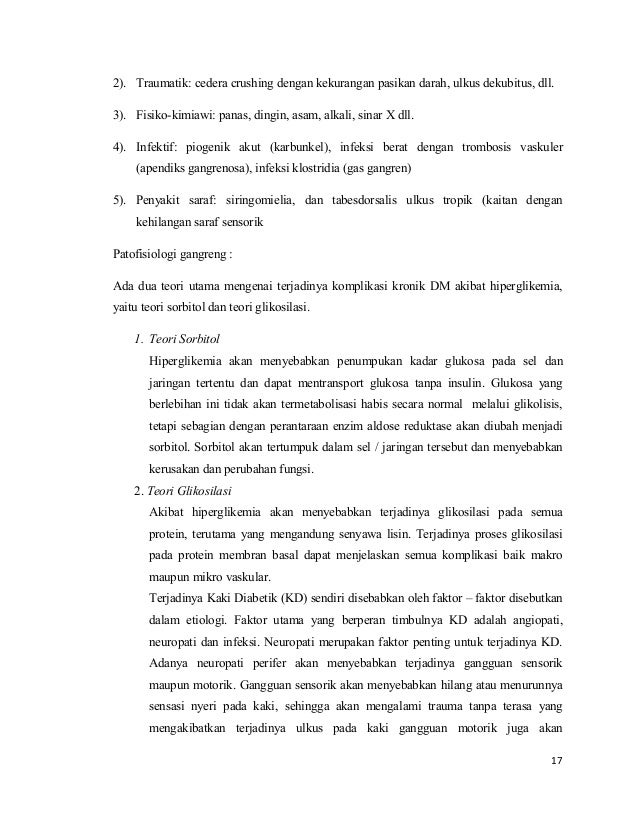 2). Traumatik: cedera crushing dengan kekurangan pasikan darah, ulkus dekubitus, dll.

3). Fisiko-kimiawi: panas, dingin, asam, alkali, sinar X dll.

4). Infektif: piogenik akut (karbunkel), infeksi berat dengan trombosis vaskuler (apendiks gangrenosa), infeksi klostridia (gas gangren)

5). Penyakit saraf: siringomielia, dan tabesdorsalis ulkus tropik (kaitan dengan kehilangan saraf sensorik

Patofisiologi gangreng :

Ada dua teori utama mengenai terjadinya komplikasi kronik DM akibat hiperglikemia, yaitu teori sorbitol dan teori glikosilasi.

1. Teori Sorbitol
Hiperglikemia akan menyebabkan penumpukan kadar glukosa pada sel dan jaringan tertentu dan dapat mentransport glukosa tanpa insulin. Glukosa yang berlebihan ini tidak akan termetabolisasi habis secara normal melalui glikolisis, tetapi sebagian dengan perantaraan enzim aldose reduktase akan diubah menjadi sorbitol. Sorbitol akan tertumpuk dalam sel / jaringan tersebut dan menyebabkan kerusakan dan perubahan fungsi.

2. Teori Glikosilasi
Akibat hiperglikemia akan menyebabkan terjadinya glikosilasi pada semua protein, terutama yang mengandung senyawa lisin. Terjadinya proses glikosilasi pada protein membran basal dapat menjelaskan semua komplikasi baik makro maupun mikro vaskular.
Terjadinya Kaki Diabetik (KD) sendiri disebabkan oleh faktor – faktor disebutkan dalam etiologi. Faktor utama yang berperan timbulnya KD adalah angiopati, neuropati dan infeksi. Neuropati merupakan faktor penting untuk terjadinya KD. Adanya neuropati perifer akan menyebabkan terjadinya gangguan sensorik maupun motorik. Gangguan sensorik akan menyebabkan hilang atau menurunnya sensasi nyeri pada kaki, sehingga akan mengalami trauma tanpa terasa yang mengakibatkan terjadinya ulkus pada kaki gangguan motorik juga akan

17